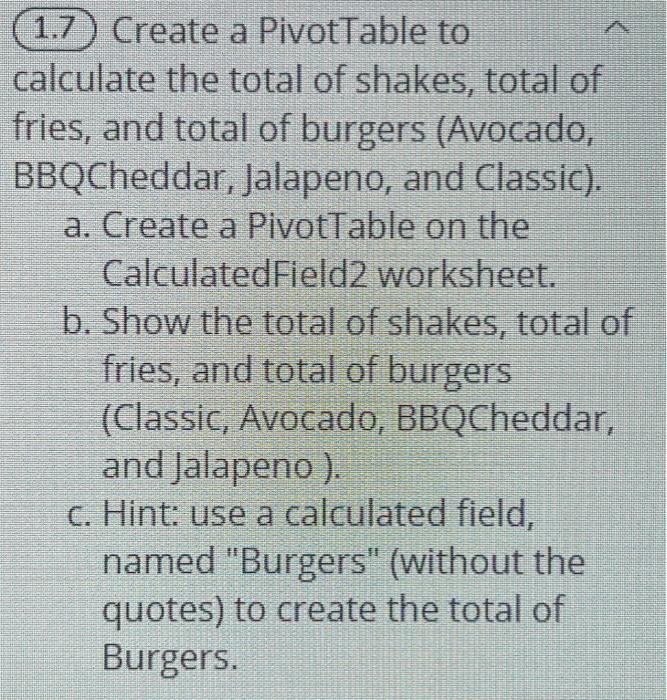 1.7 Create a PivotTable to calculate the total of shakes, total of fries, and total of burgers (Avocado, BBQCheddar, Jalapeno, and Classic).

a. Create a PivotTable on the CalculatedField2 worksheet.
b. Show the total of shakes, total of fries, and total of burgers (Classic, Avocado, BBQCheddar, and Jalapeno ).
c. Hint: use a calculated field, named "Burgers" (without the quotes) to create the total of Burgers.